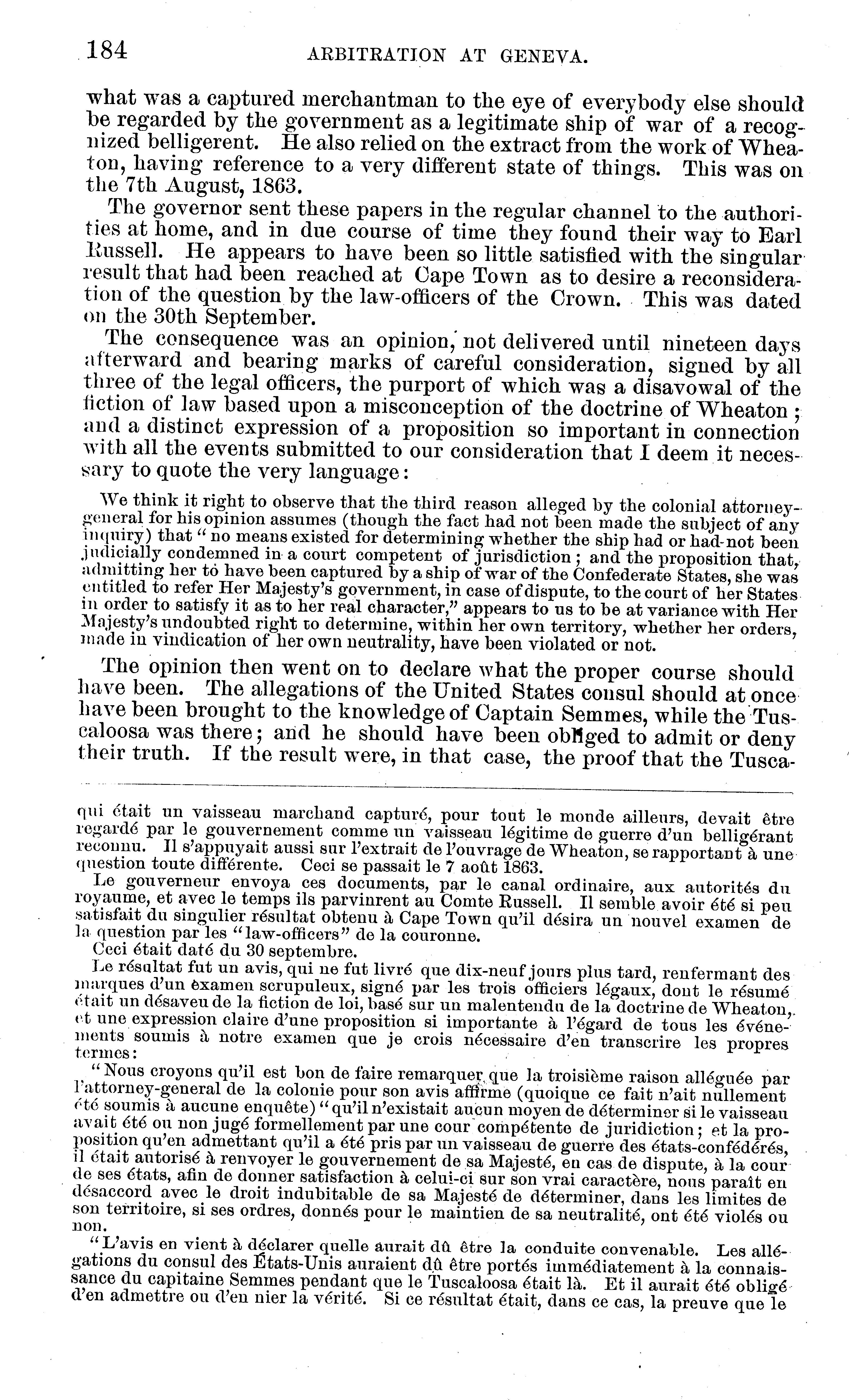 184 ARBITRATION AT GENEVA.

what was a captured merchantman to the eye of everybody else should be regarded by the government as a legitimate ship of war of a recognized belligerent. He also relied on the extract from the work of Wheaton, having reference to a very different state of things. This was on the 7th August, 1863.

The governor sent these papers in the regular channel to the authorities at home, and in due course of time they found their way to Earl Russell. He appears to have been so little satisfied with the singular result that had been reached at Cape Town as to desire a reconsideration of the question by the law-officers of the Crown. This was dated on the 30th September.

The consequence was an opinion, not delivered until nineteen days afterward and bearing marks of careful consideration, signed by all three of the legal officers, the purport of which was a disavowal of the fiction of law based upon a misconception of the doctrine of Wheaton; and a distinct expression of a proposition so important in connection with all the events submitted to our consideration that I deem it necessary to quote the very language:

We think it right to observe that the third reason alleged by the colonial attorney-general for his opinion assumes (though the fact had not been made the subject of any inquiry) that "no means existed for determining whether the ship had or had not been judicially condemned in a court competent of jurisdiction; and the proposition that, admitting her to have been captured by a ship of war of the Confederate States, she was entitled to refer Her Majesty's government, in case of dispute, to the court of her States in order to satisfy it as to her real character," appears to us to be at variance with Her Majesty's undoubted right to determine, within her own territory, whether her orders, made in vindication of her own neutrality, have been violated or not.

The opinion then went on to declare what the proper course should have been. The allegations of the United States consul should at once have been brought to the knowledge of Captain Semmes, while the Tuscaloosa was there; and he should have been obliged to admit or deny their truth. If the result were, in that case, the proof that the Tusca-

qui était un vaisseau marchand capturé, pour tout le monde ailleurs, devait être regardé par le gouvernement comme un vaisseau légitime de guerre d'un belligérant reconnu. Il s'appuyait aussi sur l'extrait de l'ouvrage de Wheaton, se rapportant à une question toute différente. Ceci se passait le 7 août 1863.

Le gouverneur envoya ces documents, par le canal ordinaire, aux autorités du royaume, et avec le temps ils parvinrent au Comte Russell. Il semble avoir été si peu satisfait du singulier résultat obtenu à Cape Town qu'il désira un nouvel examen de la question par les "law-officers" de la couronne.

Ceci était daté du 30 septembre.

Le résultat fut un avis, qui ne fut livré que dix-neuf jours plus tard, renfermant des marques d'un examen scrupuleux, signé par les trois officiers légaux, dont le résumé était un désaveu de la fiction de loi, basé sur un malentendu de la doctrine de Wheaton, et une expression claire d'une proposition si importante à l'égard de tous les événements soumis à notre examen que je crois nécessaire d'en transcrire les propres termes:

"Nous croyons qu'il est bon de faire remarquer que la troisième raison alléguée par l'attorney-general de la colonie pour son avis affirme (quoique ce fait n'ait nullement été soumis à aucune enquête) "qu'il n'existait aucun moyen de déterminer si le vaisseau avait été ou non jugé formellement par une cour compétente de juridiction; et la proposition qu'en admettant qu'il a été pris par un vaisseau de guerre des états-confédérés, il était autorisé à renvoyer le gouvernement de sa Majesté, en cas de dispute, à la cour de ses états, afin de donner satisfaction à celui-ci sur son vrai caractère, nous paraît en désaccord avec le droit indubitable de sa Majesté de déterminer, dans les limites de son territoire, si ses ordres, donnés pour le maintien de sa neutralité, ont été violés ou non.

"L'avis en vient à déclarer quelle aurait dû être la conduite convenable. Les allégations du consul des États-Unis auraient dû être portés immédiatement à la connaissance du capitaine Semmes pendant que le Tuscaloosa était là. Et il aurait été obligé d'en admettre ou d'en nier la vérité. Si ce résultat était, dans ce cas, la preuve que le